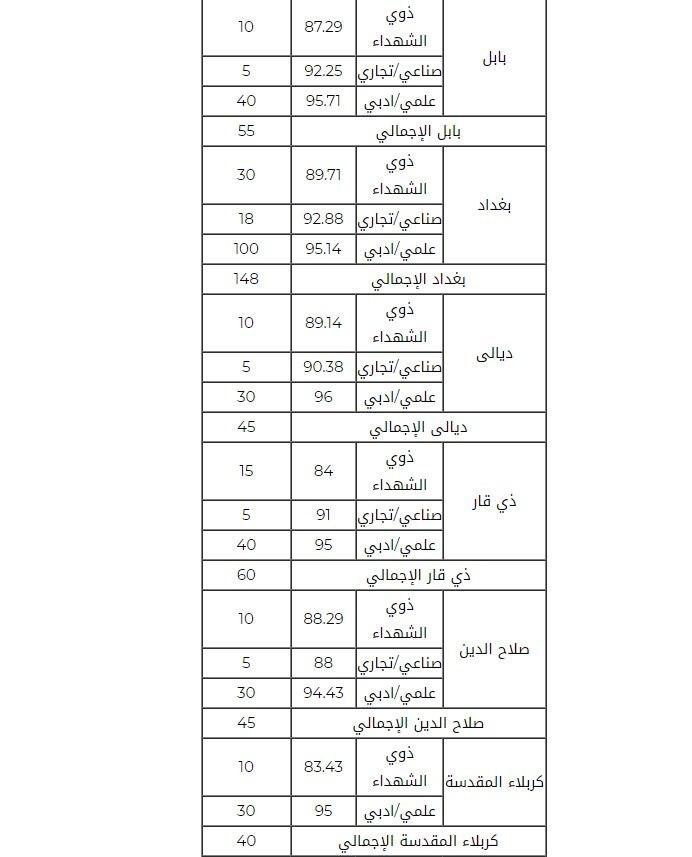 | | | | |
|---|---|---|---|
| بابل | ذوي الشهداء | 87.29 | 10 |
| | صناعي/تجاري | 92.25 | 5 |
| | علمي/ادبي | 95.71 | 40 |
| بابل الإجمالي | | | 55 |
| بغداد | ذوي الشهداء | 89.71 | 30 |
| | صناعي/تجاري | 92.88 | 18 |
| | علمي/ادبي | 95.14 | 100 |
| بغداد الإجمالي | | | 148 |
| ديالى | ذوي الشهداء | 89.14 | 10 |
| | صناعي/تجاري | 90.38 | 5 |
| | علمي/ادبي | 96 | 30 |
| ديالى الإجمالي | | | 45 |
| ذي قار | ذوي الشهداء | 84 | 15 |
| | صناعي/تجاري | 91 | 5 |
| | علمي/ادبي | 95 | 40 |
| ذي قار الإجمالي | | | 60 |
| صلاح الدين | ذوي الشهداء | 88.29 | 10 |
| | صناعي/تجاري | 88 | 5 |
| | علمي/ادبي | 94.43 | 30 |
| صلاح الدين الإجمالي | | | 45 |
| كربلاء المقدسة | ذوي الشهداء | 83.43 | 10 |
| | علمي/ادبي | 95 | 30 |
| كربلاء المقدسة الإجمالي | | | 40 |